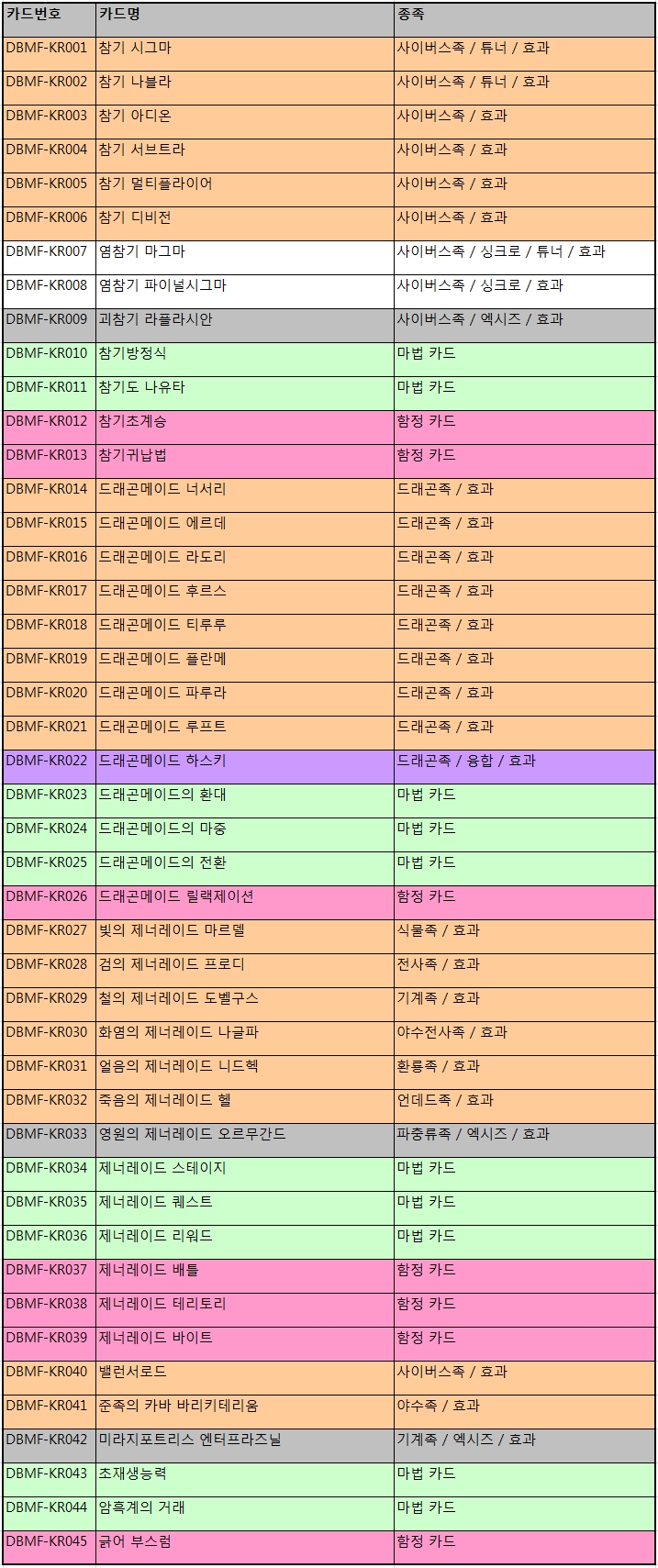 | 카드번호 | 카드명 | 종족 |
|---|---|---|
| DBMF-KR001 | 참기 시그마 | 사이버스족 / 튜너 / 효과 |
| DBMF-KR002 | 참기 나블라 | 사이버스족 / 튜너 / 효과 |
| DBMF-KR003 | 참기 아디온 | 사이버스족 / 효과 |
| DBMF-KR004 | 참기 서브트라 | 사이버스족 / 효과 |
| DBMF-KR005 | 참기 멀티플라이어 | 사이버스족 / 효과 |
| DBMF-KR006 | 참기 디비전 | 사이버스족 / 효과 |
| DBMF-KR007 | 염참기 마그마 | 사이버스족 / 싱크로 / 튜너 / 효과 |
| DBMF-KR008 | 염참기 파이널시그마 | 사이버스족 / 싱크로 / 효과 |
| DBMF-KR009 | 괴참기 라플라시안 | 사이버스족 / 엑시즈 / 효과 |
| DBMF-KR010 | 참기방정식 | 마법 카드 |
| DBMF-KR011 | 참기도 나유타 | 마법 카드 |
| DBMF-KR012 | 참기초계승 | 함정 카드 |
| DBMF-KR013 | 참기귀납법 | 함정 카드 |
| DBMF-KR014 | 드래곤메이드 너서리 | 드래곤족 / 효과 |
| DBMF-KR015 | 드래곤메이드 에르데 | 드래곤족 / 효과 |
| DBMF-KR016 | 드래곤메이드 라도리 | 드래곤족 / 효과 |
| DBMF-KR017 | 드래곤메이드 후르스 | 드래곤족 / 효과 |
| DBMF-KR018 | 드래곤메이드 티루루 | 드래곤족 / 효과 |
| DBMF-KR019 | 드래곤메이드 플란메 | 드래곤족 / 효과 |
| DBMF-KR020 | 드래곤메이드 파루라 | 드래곤족 / 효과 |
| DBMF-KR021 | 드래곤메이드 루프트 | 드래곤족 / 효과 |
| DBMF-KR022 | 드래곤메이드 하스키 | 드래곤족 / 융합 / 효과 |
| DBMF-KR023 | 드래곤메이드의 환대 | 마법 카드 |
| DBMF-KR024 | 드래곤메이드의 마중 | 마법 카드 |
| DBMF-KR025 | 드래곤메이드의 전환 | 마법 카드 |
| DBMF-KR026 | 드래곤메이드 릴랙제이션 | 함정 카드 |
| DBMF-KR027 | 빛의 제너레이드 마르델 | 식물족 / 효과 |
| DBMF-KR028 | 검의 제너레이드 프로디 | 전사족 / 효과 |
| DBMF-KR029 | 철의 제너레이드 도벨구스 | 기계족 / 효과 |
| DBMF-KR030 | 화염의 제너레이드 나글파 | 야수전사족 / 효과 |
| DBMF-KR031 | 얼음의 제너레이드 니드헥 | 환룡족 / 효과 |
| DBMF-KR032 | 죽음의 제너레이드 헬 | 언데드족 / 효과 |
| DBMF-KR033 | 영원의 제너레이드 오르무간드 | 파충류족 / 엑시즈 / 효과 |
| DBMF-KR034 | 제너레이드 스테이지 | 마법 카드 |
| DBMF-KR035 | 제너레이드 퀘스트 | 마법 카드 |
| DBMF-KR036 | 제너레이드 리워드 | 마법 카드 |
| DBMF-KR037 | 제너레이드 배틀 | 함정 카드 |
| DBMF-KR038 | 제너레이드 테리토리 | 함정 카드 |
| DBMF-KR039 | 제너레이드 바이트 | 함정 카드 |
| DBMF-KR040 | 밸런서로드 | 사이버스족 / 효과 |
| DBMF-KR041 | 준족의 카바 바리키테리움 | 야수족 / 효과 |
| DBMF-KR042 | 미라지포트리스 엔터프라즈닐 | 기계족 / 엑시즈 / 효과 |
| DBMF-KR043 | 초재생능력 | 마법 카드 |
| DBMF-KR044 | 암흑계의 거래 | 마법 카드 |
| DBMF-KR045 | 긁어 부스럼 | 함정 카드 |